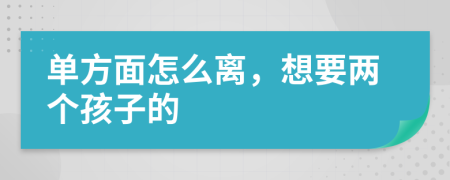 单方面怎么离，想要两个孩子的